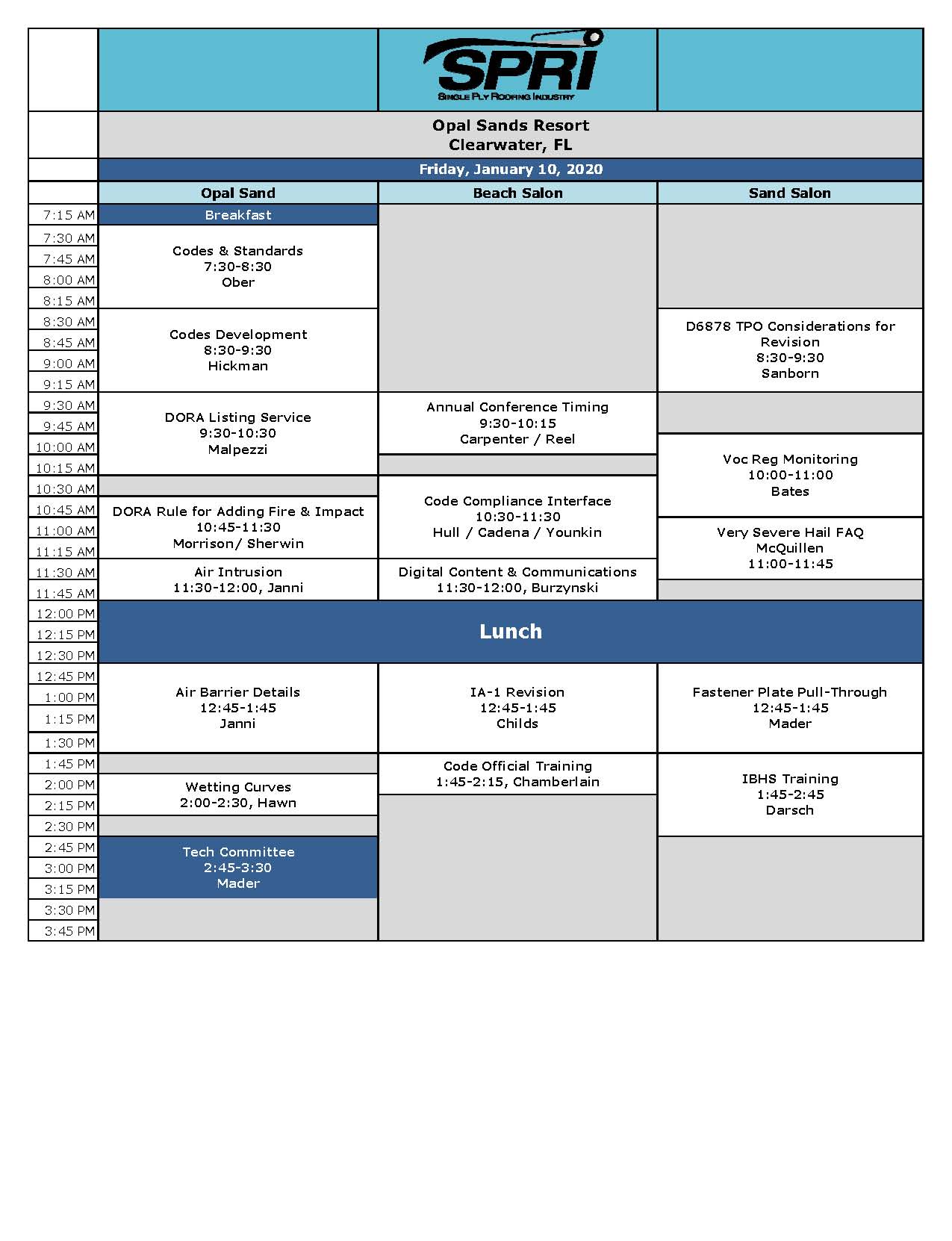 SPRI
SINGLE PLY ROOFING INDUSTRY

Opal Sands Resort
Clearwater, FL

Friday, January 10, 2020

| | Opal Sand | Beach Salon | Sand Salon |
|---|---|---|---|
| 7:15 AM | Breakfast | | |
| 7:30 AM | Codes & Standards 7:30-8:30 Ober | | |
| 7:45 AM | | | |
| 8:00 AM | | | |
| 8:15 AM | | | |
| 8:30 AM | Codes Development 8:30-9:30 Hickman | | D6878 TPO Considerations for Revision 8:30-9:30 Sanborn |
| 8:45 AM | | | |
| 9:00 AM | | | |
| 9:15 AM | | | |
| 9:30 AM | DORA Listing Service 9:30-10:30 Malpezzi | Annual Conference Timing 9:30-10:15 Carpenter / Reel | |
| 9:45 AM | | | |
| 10:00 AM | | | Voc Reg Monitoring 10:00-11:00 Bates |
| 10:15 AM | | | |
| 10:30 AM | | Code Compliance Interface 10:30-11:30 Hull / Cadena / Younkin | |
| 10:45 AM | DORA Rule for Adding Fire & Impact 10:45-11:30 Morrison/ Sherwin | | |
| 11:00 AM | | | Very Severe Hail FAQ McQuillen 11:00-11:45 |
| 11:15 AM | | | |
| 11:30 AM | Air Intrusion 11:30-12:00, Janni | Digital Content & Communications 11:30-12:00, Burzynski | |
| 11:45 AM | | | |
| 12:00 PM | Lunch | | |
| 12:15 PM | | | |
| 12:30 PM | | | |
| 12:45 PM | Air Barrier Details 12:45-1:45 Janni | IA-1 Revision 12:45-1:45 Childs | Fastener Plate Pull-Through 12:45-1:45 Mader |
| 1:00 PM | | | |
| 1:15 PM | | | |
| 1:30 PM | | | |
| 1:45 PM | | Code Official Training 1:45-2:15, Chamberlain | IBHS Training 1:45-2:45 Darsch |
| 2:00 PM | Wetting Curves 2:00-2:30, Hawn | | |
| 2:15 PM | | | |
| 2:30 PM | | | |
| 2:45 PM | Tech Committee 2:45-3:30 Mader | | |
| 3:00 PM | | | |
| 3:15 PM | | | |
| 3:30 PM | | | |
| 3:45 PM | | | |